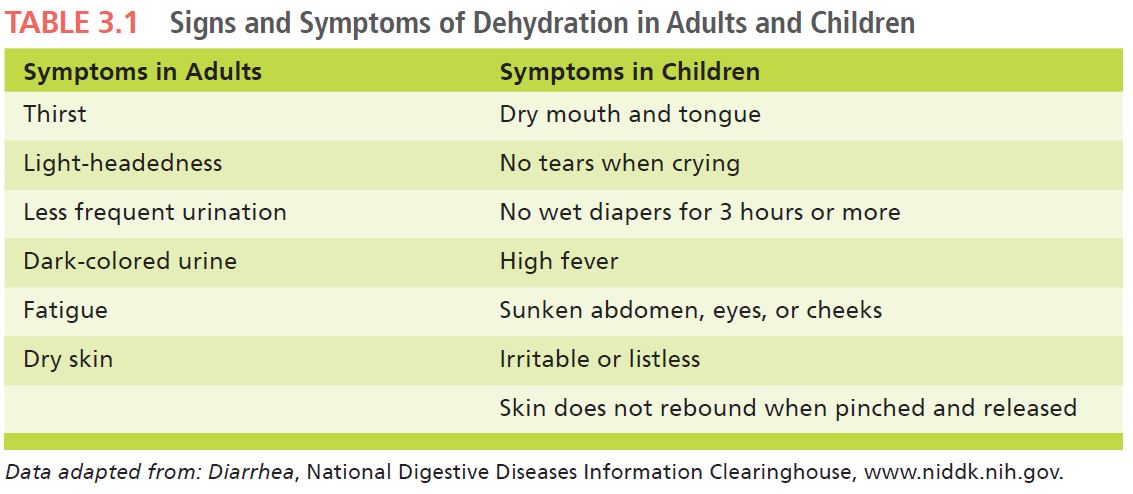 TABLE 3.1 Signs and Symptoms of Dehydration in Adults and Children

| Symptoms in Adults | Symptoms in Children |
|---|---|
| Thirst | Dry mouth and tongue |
| Light-headedness | No tears when crying |
| Less frequent urination | No wet diapers for 3 hours or more |
| Dark-colored urine | High fever |
| Fatigue | Sunken abdomen, eyes, or cheeks |
| Dry skin | Irritable or listless |
|  | Skin does not rebound when pinched and released |

Data adapted from: Diarrhea, National Digestive Diseases Information Clearinghouse, www.niddk.nih.gov.